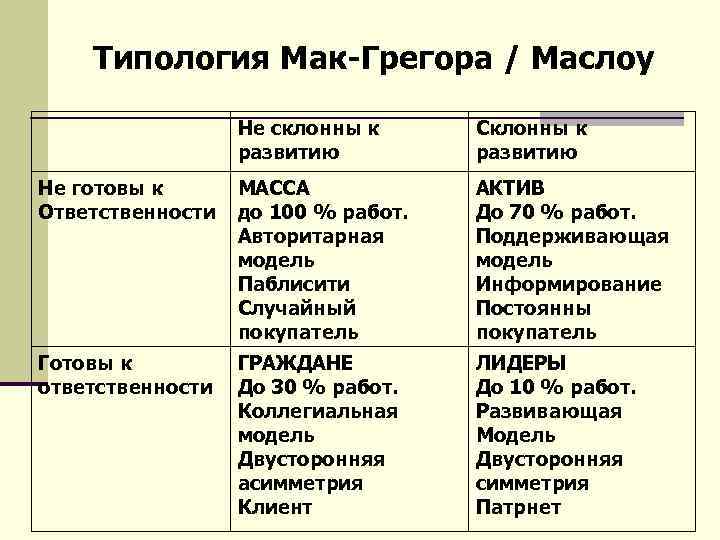 Типология Мак-Грегора / Маслоу

| | Не склонны к развитию | Склонны к развитию |
|---|---|---|
| Не готовы к Ответственности | МАССА до 100 % работ. Авторитарная модель Паблисити Случайный покупатель | АКТИВ До 70 % работ. Поддерживающая модель Информирование Постоянны покупатель |
| Готовы к ответственности | ГРАЖДАНЕ До 30 % работ. Коллегиальная модель Двусторонняя асимметрия Клиент | ЛИДЕРЫ До 10 % работ. Развивающая Модель Двусторонняя симметрия Патрнет |